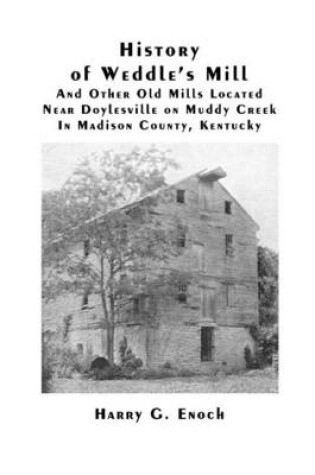 History of Weddle's Mill
And Other Old Mills Located Near Doylesville on Muddy Creek In Madison County, Kentucky

Harry G. Enoch